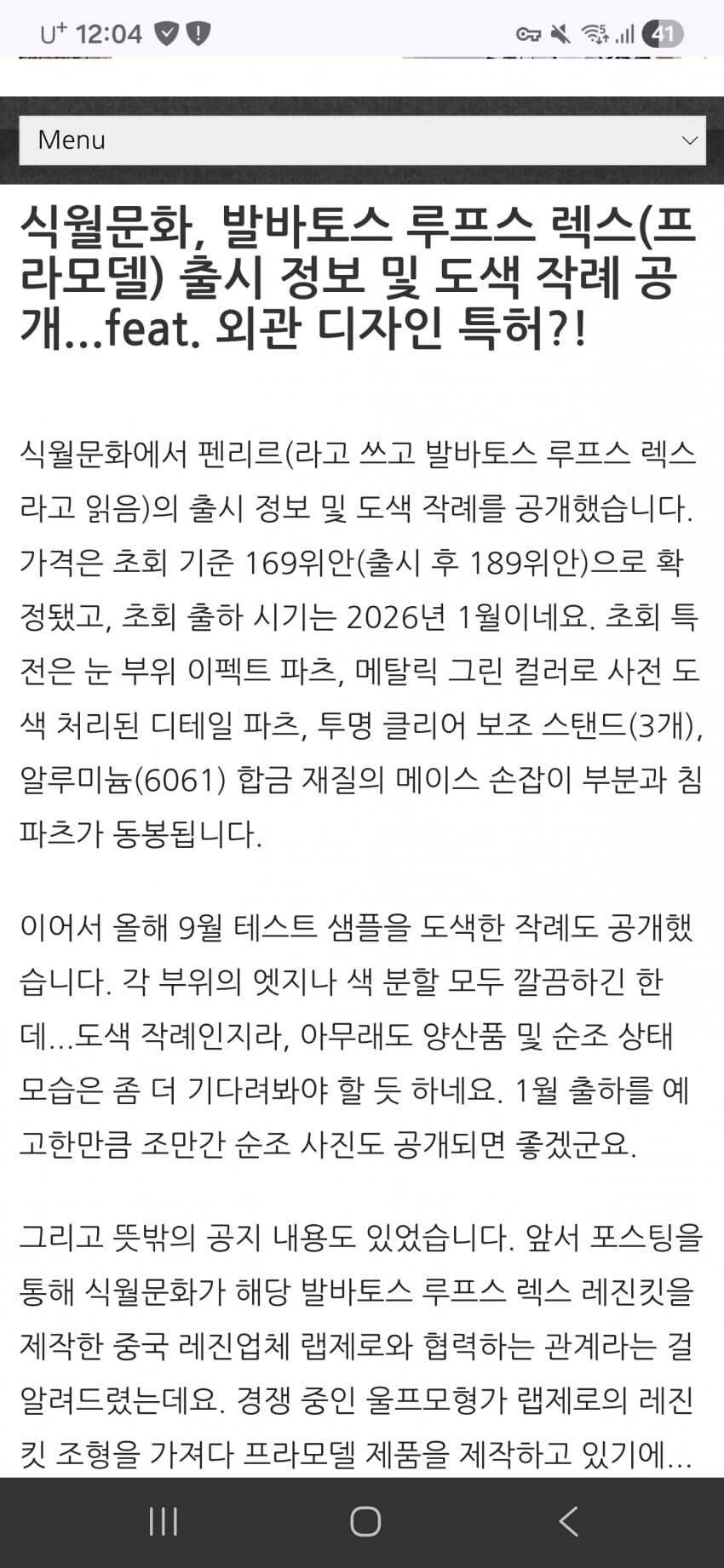 U⁺ 12:04

41

Menu

식월문화, 발바토스 루프스 렉스(프라모델) 출시 정보 및 도색 작례 공개...feat. 외관 디자인 특허?!

식월문화에서 펜리르(라고 쓰고 발바토스 루프스 렉스라고 읽음)의 출시 정보 및 도색 작례를 공개했습니다. 가격은 초회 기준 169위안(출시 후 189위안)으로 확정됐고, 초회 출하 시기는 2026년 1월이네요. 초회 특전은 눈 부위 이펙트 파츠, 메탈릭 그린 컬러로 사전 도색 처리된 디테일 파츠, 투명 클리어 보조 스탠드(3개), 알루미늄(6061) 합금 재질의 메이스 손잡이 부분과 침 파츠가 동봉됩니다.

이어서 올해 9월 테스트 샘플을 도색한 작례도 공개했습니다. 각 부위의 엣지나 색 분할 모두 깔끔하긴 한데...도색 작례인지라, 아무래도 양산품 및 순조 상태 모습은 좀 더 기다려봐야 할 듯 하네요. 1월 출하를 예고한만큼 조만간 순조 사진도 공개되면 좋겠군요.

그리고 뜻밖의 공지 내용도 있었습니다. 앞서 포스팅을 통해 식월문화가 해당 발바토스 루프스 렉스 레진킷을 제작한 중국 레진업체 랩제로와 협력하는 관계라는 걸 알려드렸는데요. 경쟁 중인 울프모형가 랩제로의 레진킷 조형을 가져다 프라모델 제품을 제작하고 있기에...